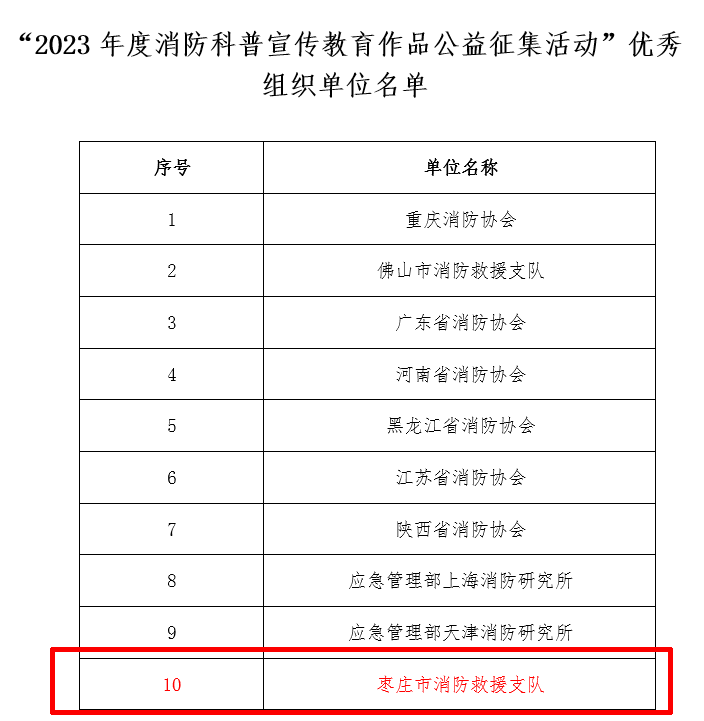 “2023 年度消防科普宣传教育作品公益征集活动”优秀组织单位名单

| 序号 | 单位名称 |
|---|---|
| 1 | 重庆消防协会 |
| 2 | 佛山市消防救援支队 |
| 3 | 广东省消防协会 |
| 4 | 河南省消防协会 |
| 5 | 黑龙江省消防协会 |
| 6 | 江苏省消防协会 |
| 7 | 陕西省消防协会 |
| 8 | 应急管理部上海消防研究所 |
| 9 | 应急管理部天津消防研究所 |
| 10 | 枣庄市消防救援支队 |